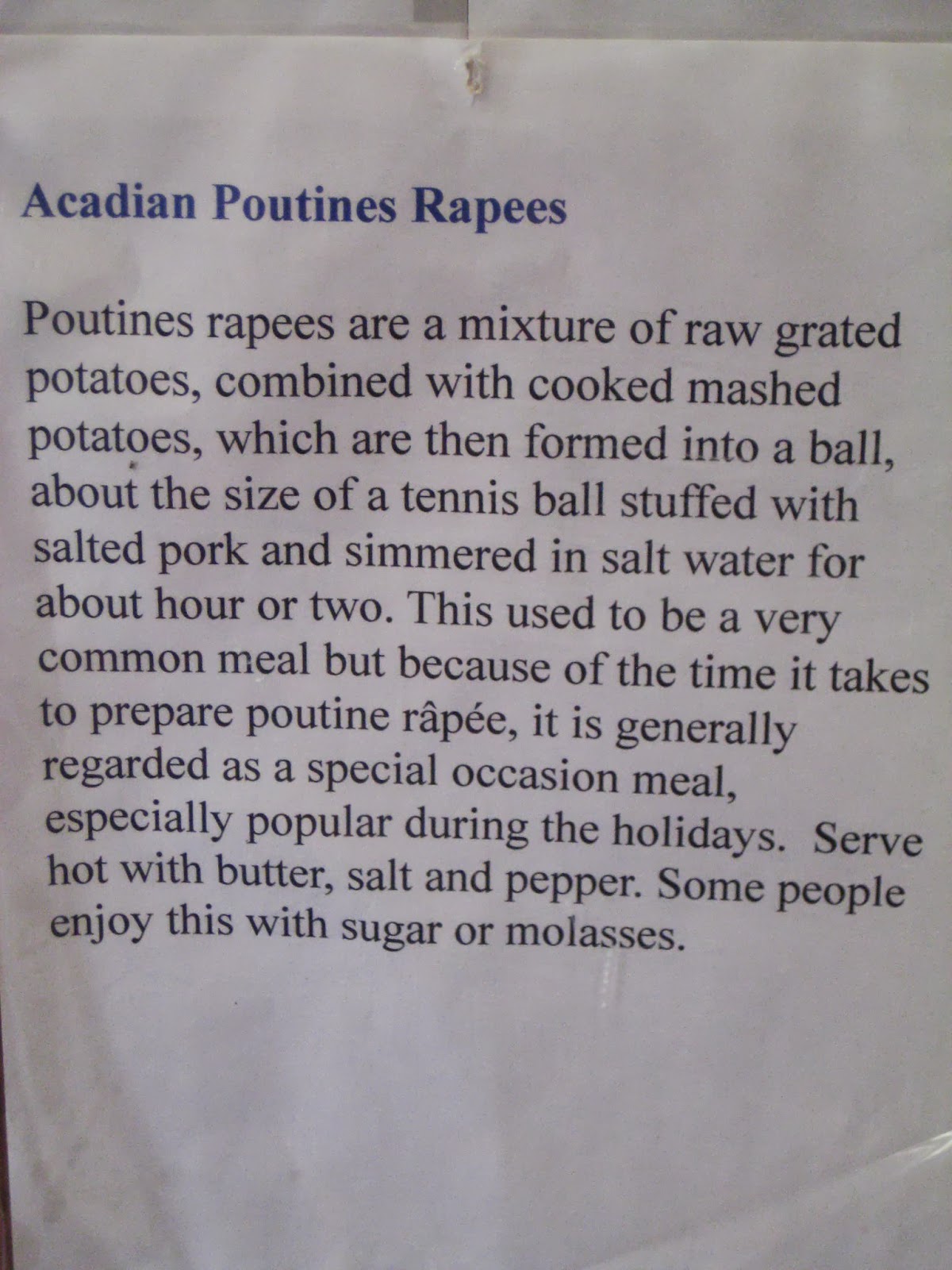 Acadian Poutines Rapees

Poutines rapees are a mixture of raw grated potatoes, combined with cooked mashed potatoes, which are then formed into a ball, about the size of a tennis ball stuffed with salted pork and simmered in salt water for about hour or two. This used to be a very common meal but because of the time it takes to prepare poutine râpée, it is generally regarded as a special occasion meal, especially popular during the holidays. Serve hot with butter, salt and pepper. Some people enjoy this with sugar or molasses.